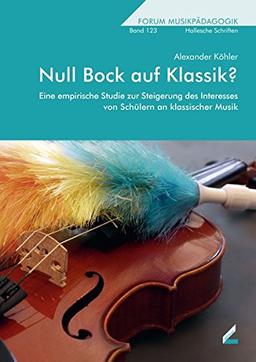 FORUM MUSIKPÄDAGOGIK
Band 123 Hallesche Schriften

Alexander Köhler
Null Bock auf Klassik?
Eine empirische Studie zur Steigerung des Interesses von Schülern an klassischer Musik